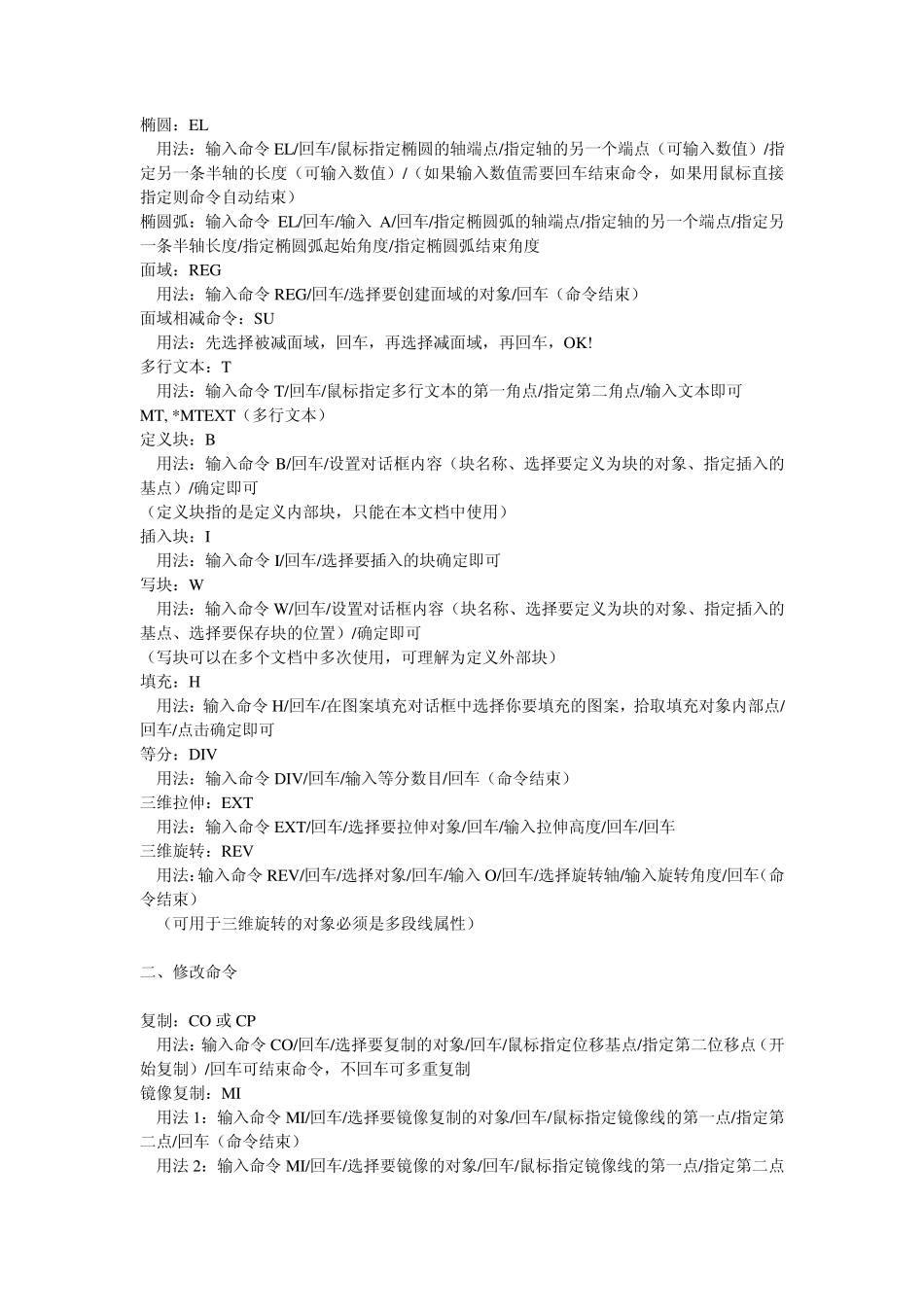 椭圆：EL
用法：输入命令 EL/回车/鼠标指定椭圆的轴端点/指定轴的另一个端点（可输入数值）/指定另一条半轴的长度（可输入数值）/（如果输入数值需要回车结束命令，如果用鼠标直接指定则命令自动结束）
椭圆弧：输入命令 EL/回车/输入 A/回车/指定椭圆弧的轴端点/指定轴的另一个端点/指定另一条半轴长度/指定椭圆弧起始角度/指定椭圆弧结束角度
面域：REG
用法：输入命令 REG/回车/选择要创建面域的对象/回车（命令结束）
面域相减命令：SU
用法：先选择被减面域，回车，再选择减面域，再回车，OK!
多行文本：T
用法：输入命令 T/回车/鼠标指定多行文本的第一角点/指定第二角点/输入文本即可
MT, *MTEXT（多行文本）
定义块：B
用法：输入命令 B/回车/设置对话框内容（块名称、选择要定义为块的对象、指定插入的基点）/确定即可
（定义块指的是定义内部块，只能在本文档中使用）
插入块：I
用法：输入命令 I/回车/选择要插入的块确定即可
写块：W
用法：输入命令 W/回车/设置对话框内容（块名称、选择要定义为块的对象、指定插入的基点、选择要保存块的位置）/确定即可
（写块可以在多个文档中多次使用，可理解为定义外部块）
填充：H
用法：输入命令 H/回车/在图案填充对话框中选择你要填充的图案，拾取填充对象内部点/回车/点击确定即可
等分：DIV
用法：输入命令 DIV/回车/输入等分数目/回车（命令结束）
三维拉伸：EXT
用法：输入命令 EXT/回车/选择要拉伸对象/回车/输入拉伸高度/回车/回车
三维旋转：REV
用法：输入命令 REV/回车/选择对象/回车/输入 O/回车/选择旋转轴/输入旋转角度/回车（命令结束）
（可用于三维旋转的对象必须是多段线属性）

二、修改命令

复制：CO 或 CP
用法：输入命令 CO/回车/选择要复制的对象/回车/鼠标指定位移基点/指定第二位移点（开始复制）/回车可结束命令，不回车可多重复制
镜像复制：MI
用法 1：输入命令 MI/回车/选择要镜像复制的对象/回车/鼠标指定镜像线的第一点/指定第二点/回车（命令结束）
用法 2：输入命令 MI/回车/选择要镜像的对象/回车/鼠标指定镜像线的第一点/指定第二点